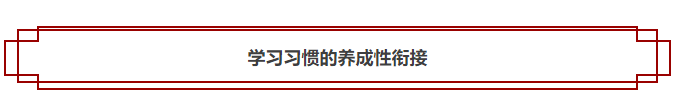 学习习惯的养成性衔接